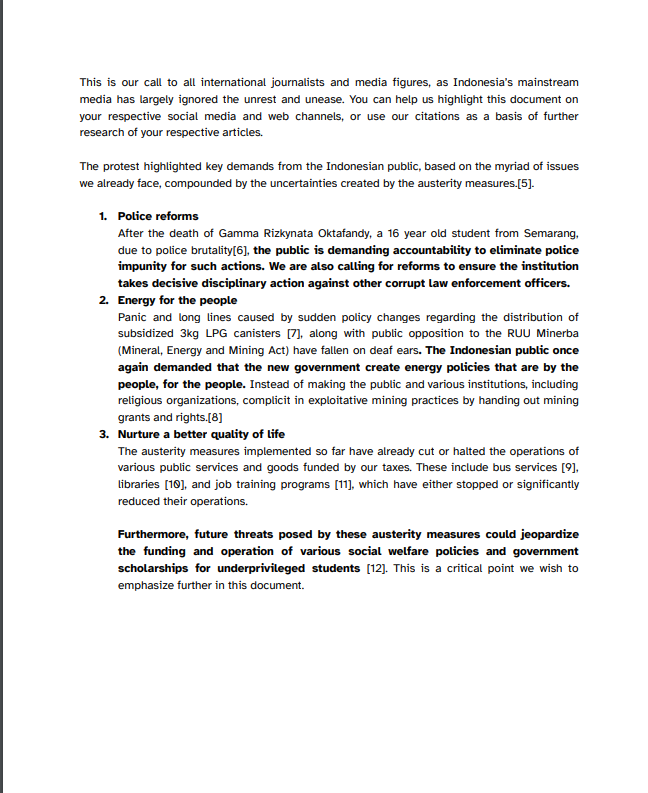 This is our call to all international journalists and media figures, as Indonesia's mainstream media has largely ignored the unrest and unease. You can help us highlight this document on your respective social media and web channels, or use our citations as a basis of further research of your respective articles.

The protest highlighted key demands from the Indonesian public, based on the myriad of issues we already face, compounded by the uncertainties created by the austerity measures.[5].

1. Police reforms
After the death of Gamma Rizkynata Oktafandy, a 16 year old student from Semarang, due to police brutality[6], the public is demanding accountability to eliminate police impunity for such actions. We are also calling for reforms to ensure the institution takes decisive disciplinary action against other corrupt law enforcement officers.
2. Energy for the people
Panic and long lines caused by sudden policy changes regarding the distribution of subsidized 3kg LPG canisters [7], along with public opposition to the RUU Minerba (Mineral, Energy and Mining Act) have fallen on deaf ears. The Indonesian public once again demanded that the new government create energy policies that are by the people, for the people. Instead of making the public and various institutions, including religious organizations, complicit in exploitative mining practices by handing out mining grants and rights.[8]
3. Nurture a better quality of life
The austerity measures implemented so far have already cut or halted the operations of various public services and goods funded by our taxes. These include bus services [9], libraries [10], and job training programs [11], which have either stopped or significantly reduced their operations.

Furthermore, future threats posed by these austerity measures could jeopardize the funding and operation of various social welfare policies and government scholarships for underprivileged students [12]. This is a critical point we wish to emphasize further in this document.